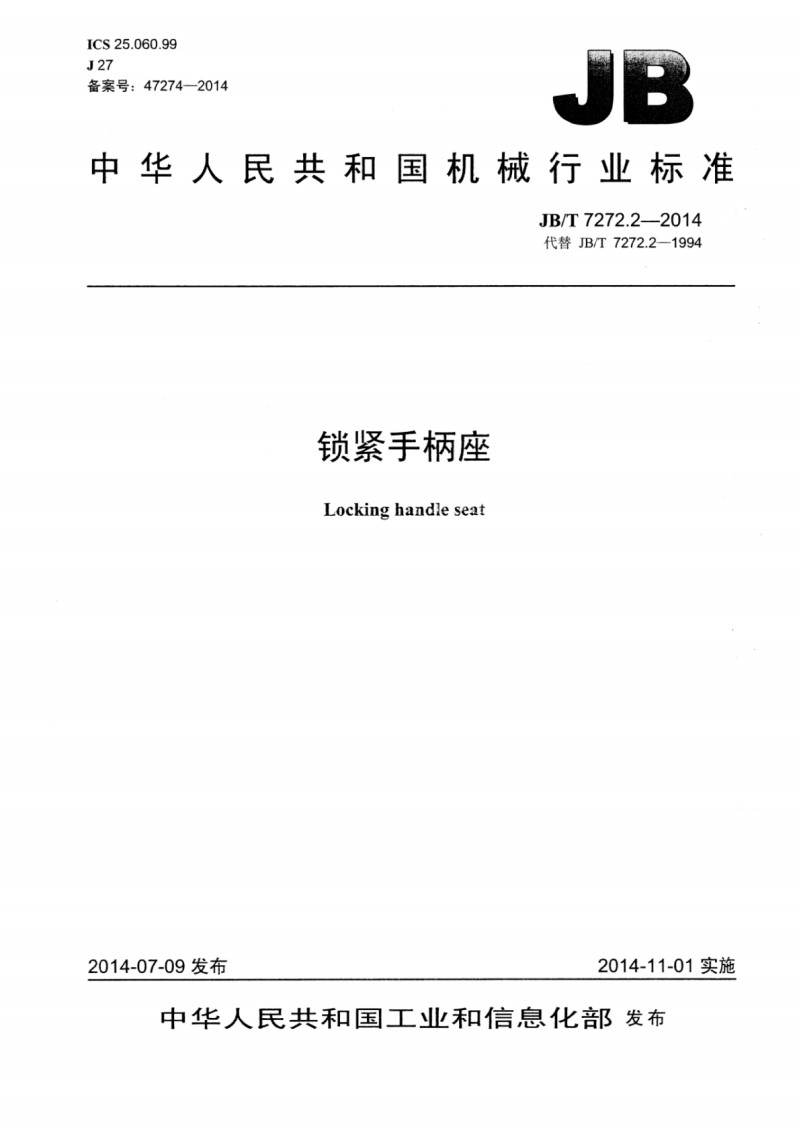 ICS 25.060.99
J 27
备案号：47274—2014

JB

中华人民共和国机械行业标准

JB/T 7272.2—2014
代替 JB/T 7272.2—1994

锁紧手柄座

Locking handle seat

2014-07-09 发布

2014-11-01 实施

中华人民共和国工业和信息化部 发布